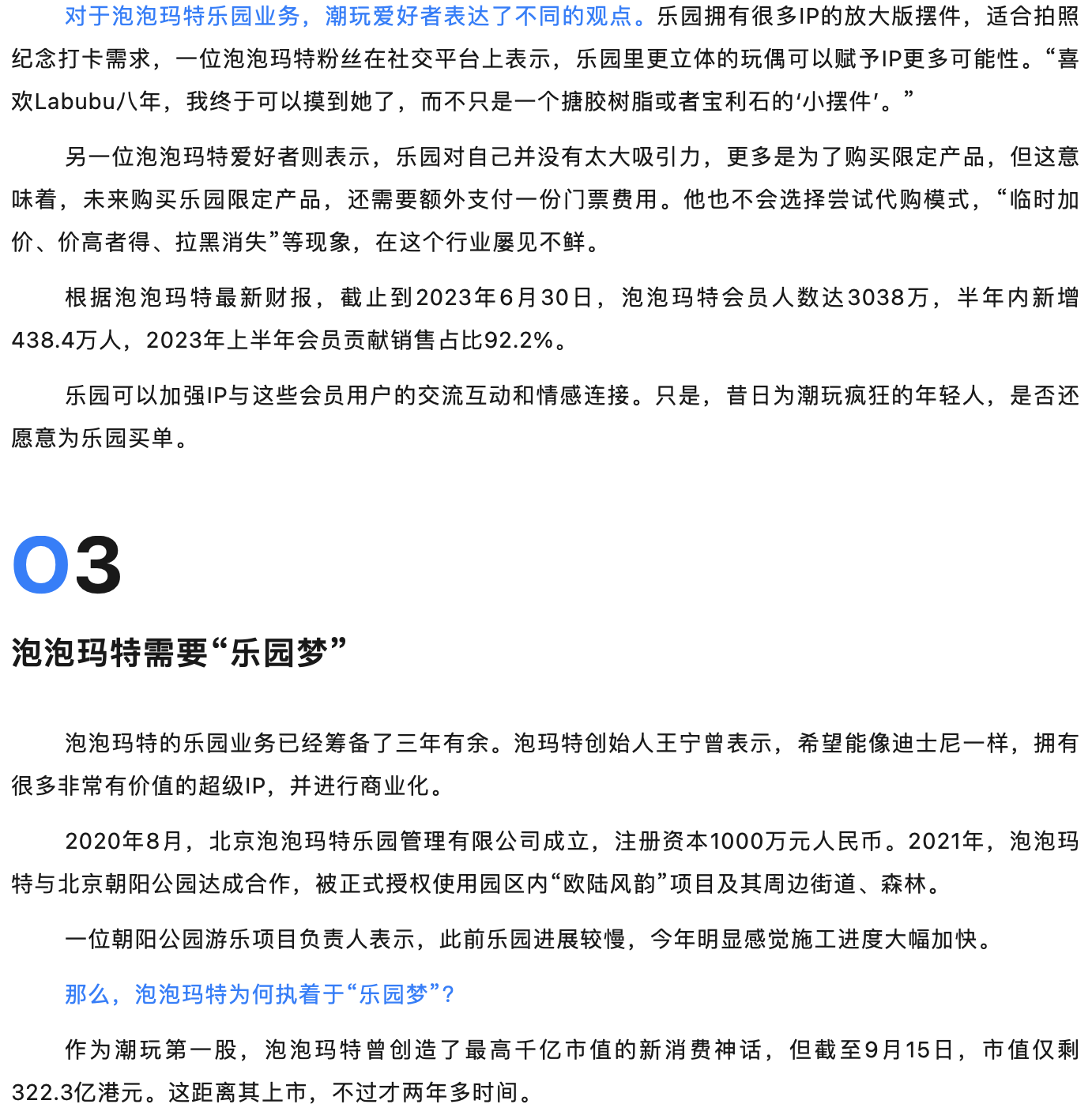 对于泡泡玛特乐园业务，潮玩爱好者表达了不同的观点。乐园拥有很多IP的放大版摆件，适合拍照纪念打卡需求，一位泡泡玛特粉丝在社交平台上表示，乐园里更立体的玩偶可以赋予IP更多可能性。“喜欢Labubu八年，我终于可以摸到她了，而不只是一个搪胶树脂或者宝利石的‘小摆件’。”

另一位泡泡玛特爱好者则表示，乐园对自己并没有太大吸引力，更多是为了购买限定产品，但这意味着，未来购买乐园限定产品，还需要额外支付一份门票费用。他也不会选择尝试代购模式，“临时加价、价高者得、拉黑消失”等现象，在这个行业屡见不鲜。

根据泡泡玛特最新财报，截止到2023年6月30日，泡泡玛特会员人数达3038万，半年内新增438.4万人，2023年上半年会员贡献销售占比92.2%。

乐园可以加强IP与这些会员用户的交流互动和情感连接。只是，昔日为潮玩疯狂的年轻人，是否还愿意为乐园买单。

03

泡泡玛特需要“乐园梦”

泡泡玛特的乐园业务已经筹备了三年有余。泡玛特创始人王宁曾表示，希望能像迪士尼一样，拥有很多非常有价值的超级IP，并进行商业化。

2020年8月，北京泡泡玛特乐园管理有限公司成立，注册资本1000万元人民币。2021年，泡泡玛特与北京朝阳公园达成合作，被正式授权使用园区内“欧陆风韵”项目及其周边街道、森林。

一位朝阳公园游乐项目负责人表示，此前乐园进展较慢，今年明显感觉施工进度大幅加快。

那么，泡泡玛特为何执着于“乐园梦”？

作为潮玩第一股，泡泡玛特曾创造了最高千亿市值的新消费神话，但截至9月15日，市值仅剩322.3亿港元。这距离其上市，不过才两年多时间。